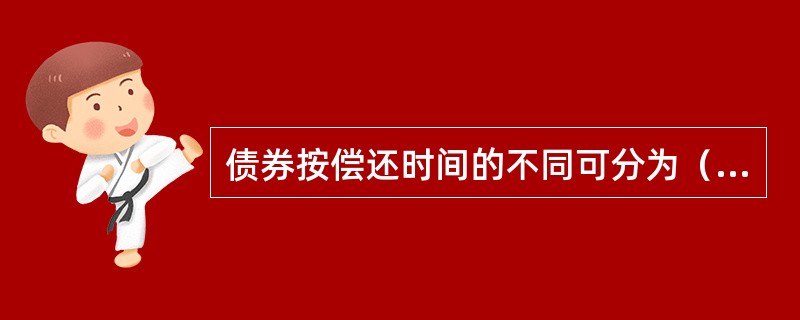 债券按偿还时间的不同可分为（...